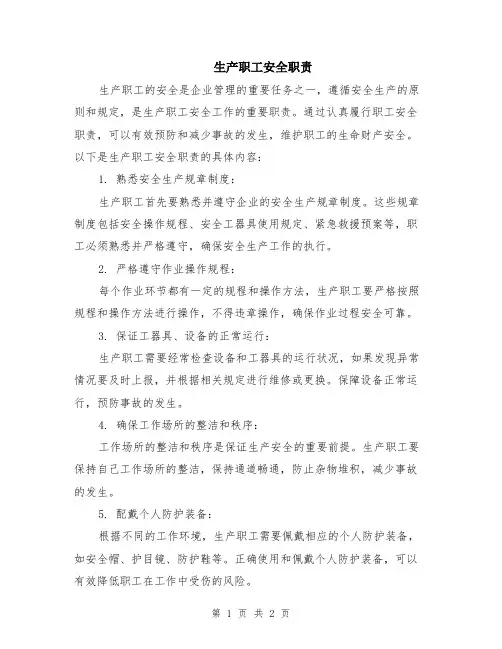 生产职工安全职责

生产职工的安全是企业管理的重要任务之一，遵循安全生产的原则和规定，是生产职工安全工作的重要职责。通过认真履行职工安全职责，可以有效预防和减少事故的发生，维护职工的生命财产安全。以下是生产职工安全职责的具体内容：

1. 熟悉安全生产规章制度：

生产职工首先要熟悉并遵守企业的安全生产规章制度。这些规章制度包括安全操作规程、安全工器具使用规定、紧急救援预案等，职工必须熟悉并严格遵守，确保安全生产工作的执行。

2. 严格遵守作业操作规程：

每个作业环节都有一定的规程和操作方法，生产职工要严格按照规程和操作方法进行操作，不得违章操作，确保作业过程安全可靠。

3. 保证工器具、设备的正常运行：

生产职工需要经常检查设备和工器具的运行状况，如果发现异常情况要及时上报，并根据相关规定进行维修或更换。保障设备正常运行，预防事故的发生。

4. 确保工作场所的整洁和秩序：

工作场所的整洁和秩序是保证生产安全的重要前提。生产职工要保持自己工作场所的整洁，保持通道畅通，防止杂物堆积，减少事故的发生。

5. 配戴个人防护装备：

根据不同的工作环境，生产职工需要佩戴相应的个人防护装备，如安全帽、护目镜、防护鞋等。正确使用和佩戴个人防护装备，可以有效降低职工在工作中受伤的风险。

第 1 页 共 2 页